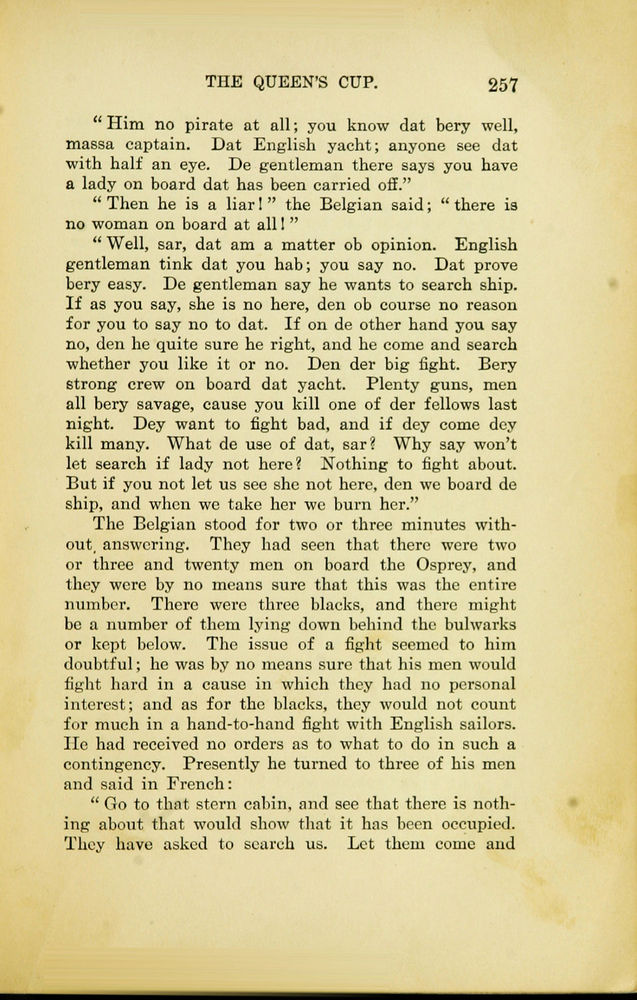 THE QUEEN'S CUP. 257

"Him no pirate at all; you know dat bery well, massa captain. Dat English yacht; anyone see dat with half an eye. De gentleman there says you have a lady on board dat has been carried off."

"Then he is a liar!" the Belgian said; "there is no woman on board at all!"

"Well, sar, dat am a matter ob opinion. English gentleman tink dat you hab; you say no. Dat prove bery easy. De gentleman say he wants to search ship. If as you say, she is no here, den ob course no reason for you to say no to dat. If on de other hand you say no, den he quite sure he right, and he come and search whether you like it or no. Den der big fight. Bery strong crew on board dat yacht. Plenty guns, men all bery savage, cause you kill one of der fellows last night. Dey want to fight bad, and if dey come dey kill many. What de use of dat, sar? Why say won't let search if lady not here? Nothing to fight about. But if you not let us see she not here, den we board de ship, and when we take her we burn her."

The Belgian stood for two or three minutes without answering. They had seen that there were two or three and twenty men on board the Osprey, and they were by no means sure that this was the entire number. There were three blacks, and there might be a number of them lying down behind the bulwarks or kept below. The issue of a fight seemed to him doubtful; he was by no means sure that his men would fight hard in a cause in which they had no personal interest; and as for the blacks, they would not count for much in a hand-to-hand fight with English sailors. He had received no orders as to what to do in such a contingency. Presently he turned to three of his men and said in French:

"Go to that stern cabin, and see that there is nothing about that would show that it has been occupied. They have asked to search us. Let them come and